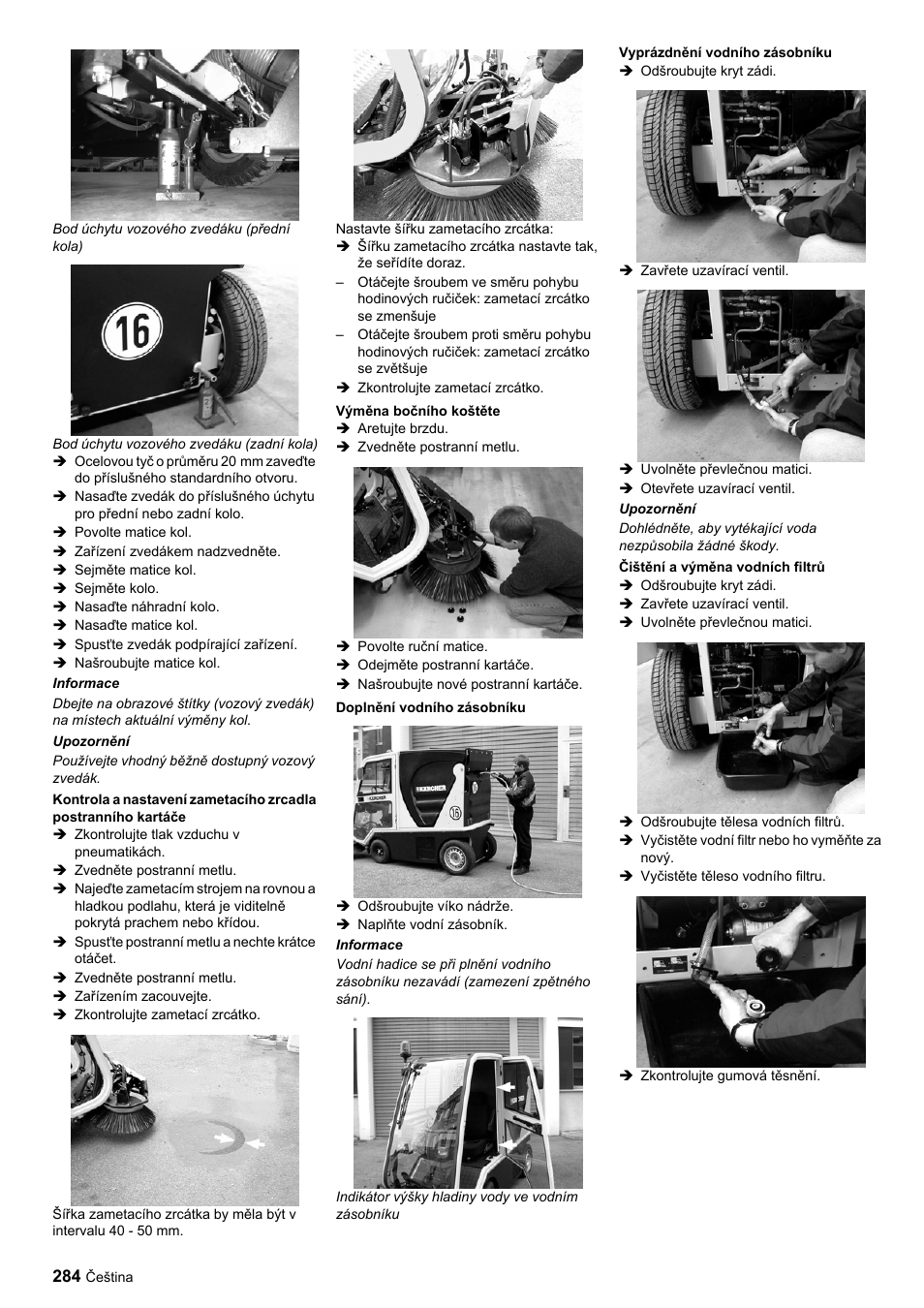 Bod úchytu vozového zvedáku (přední kola)

16

Bod úchytu vozového zvedáku (zadní kola)
➔ Ocelovou tyč o průměru 20 mm zaveďte do příslušného standardního otvoru.
➔ Nasaďte zvedák do příslušného úchytu pro přední nebo zadní kolo.
➔ Povolte matice kol.
➔ Zařízení zvedákem nadzvedněte.
➔ Sejměte matice kol.
➔ Sejměte kolo.
➔ Nasaďte náhradní kolo.
➔ Nasaďte matice kol.
➔ Spusťte zvedák podpírající zařízení.
➔ Našroubujte matice kol.

Informace
Dbejte na obrazové štítky (vozový zvedák) na místech aktuální výměny kol.

Upozornění
Používejte vhodný běžně dostupný vozový zvedák.

Kontrola a nastavení zametacího zrcadla postranního kartáče
➔ Zkontrolujte tlak vzduchu v pneumatikách.
➔ Zvedněte postranní metlu.
➔ Najeďte zametacím strojem na rovnou a hladkou podlahu, která je viditelně pokrytá prachem nebo křídou.
➔ Spusťte postranní metlu a nechte krátce otáčet.
➔ Zvedněte postranní metlu.
➔ Zařízením zacouvejte.
➔ Zkontrolujte zametací zrcátko.

Šířka zametacího zrcátka by měla být v intervalu 40 - 50 mm.

Nastavte šířku zametacího zrcátka:
➔ Šířku zametacího zrcátka nastavte tak, že seřídíte doraz.
– Otáčejte šroubem ve směru pohybu hodinových ručiček: zametací zrcátko se zmenšuje
– Otáčejte šroubem proti směru pohybu hodinových ručiček: zametací zrcátko se zvětšuje
➔ Zkontrolujte zametací zrcátko.

Výměna bočního koštěte
➔ Aretujte brzdu.
➔ Zvedněte postranní metlu.

➔ Povolte ruční matice.
➔ Odejměte postranní kartáče.
➔ Našroubujte nové postranní kartáče.

Doplnění vodního zásobníku

KÄRCHER
16

➔ Odšroubujte víko nádrže.
➔ Naplňte vodní zásobník.

Informace
Vodní hadice se při plnění vodního zásobníku nezavádí (zamezení zpětného sání).

Indikátor výšky hladiny vody ve vodním zásobníku

Vyprázdnění vodního zásobníku
➔ Odšroubujte kryt zádi.

➔ Zavřete uzavírací ventil.

➔ Uvolněte převlečnou matici.
➔ Otevřete uzavírací ventil.

Upozornění
Dohlédněte, aby vytékající voda nezpůsobila žádné škody.

Čištění a výměna vodních filtrů
➔ Odšroubujte kryt zádi.
➔ Zavřete uzavírací ventil.
➔ Uvolněte převlečnou matici.

➔ Odšroubujte tělesa vodních filtrů.
➔ Vyčistěte vodní filtr nebo ho vyměňte za nový.
➔ Vyčistěte těleso vodního filtru.

➔ Zkontrolujte gumová těsnění.

284 Čeština